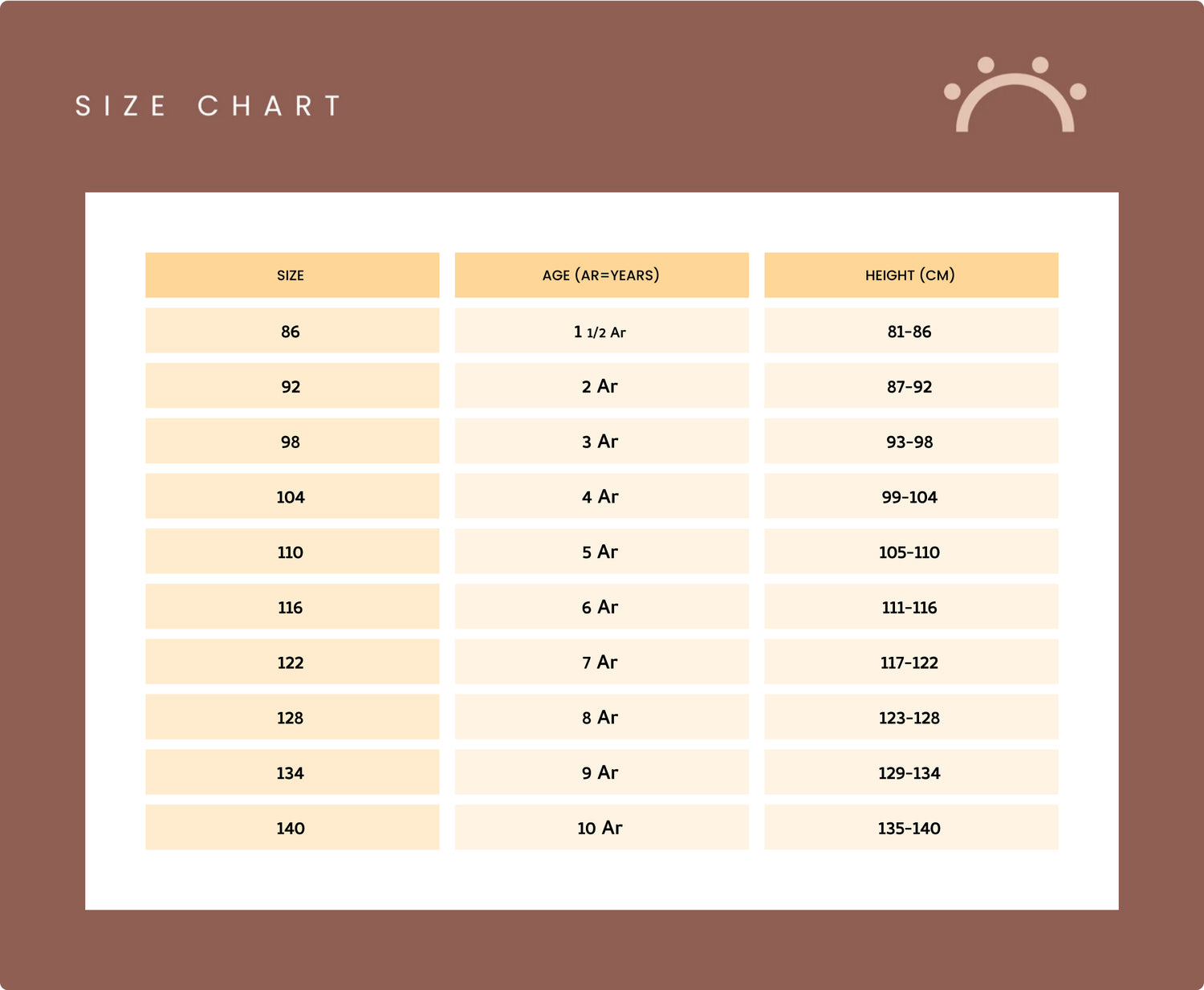 SIZE CHART

| SIZE | AGE (AR=YEARS) | HEIGHT (CM) |
|---|---|---|
| 86 | 1 1/2 Ar | 81-86 |
| 92 | 2 Ar | 87-92 |
| 98 | 3 Ar | 93-98 |
| 104 | 4 Ar | 99-104 |
| 110 | 5 Ar | 105-110 |
| 116 | 6 Ar | 111-116 |
| 122 | 7 Ar | 117-122 |
| 128 | 8 Ar | 123-128 |
| 134 | 9 Ar | 129-134 |
| 140 | 10 Ar | 135-140 |